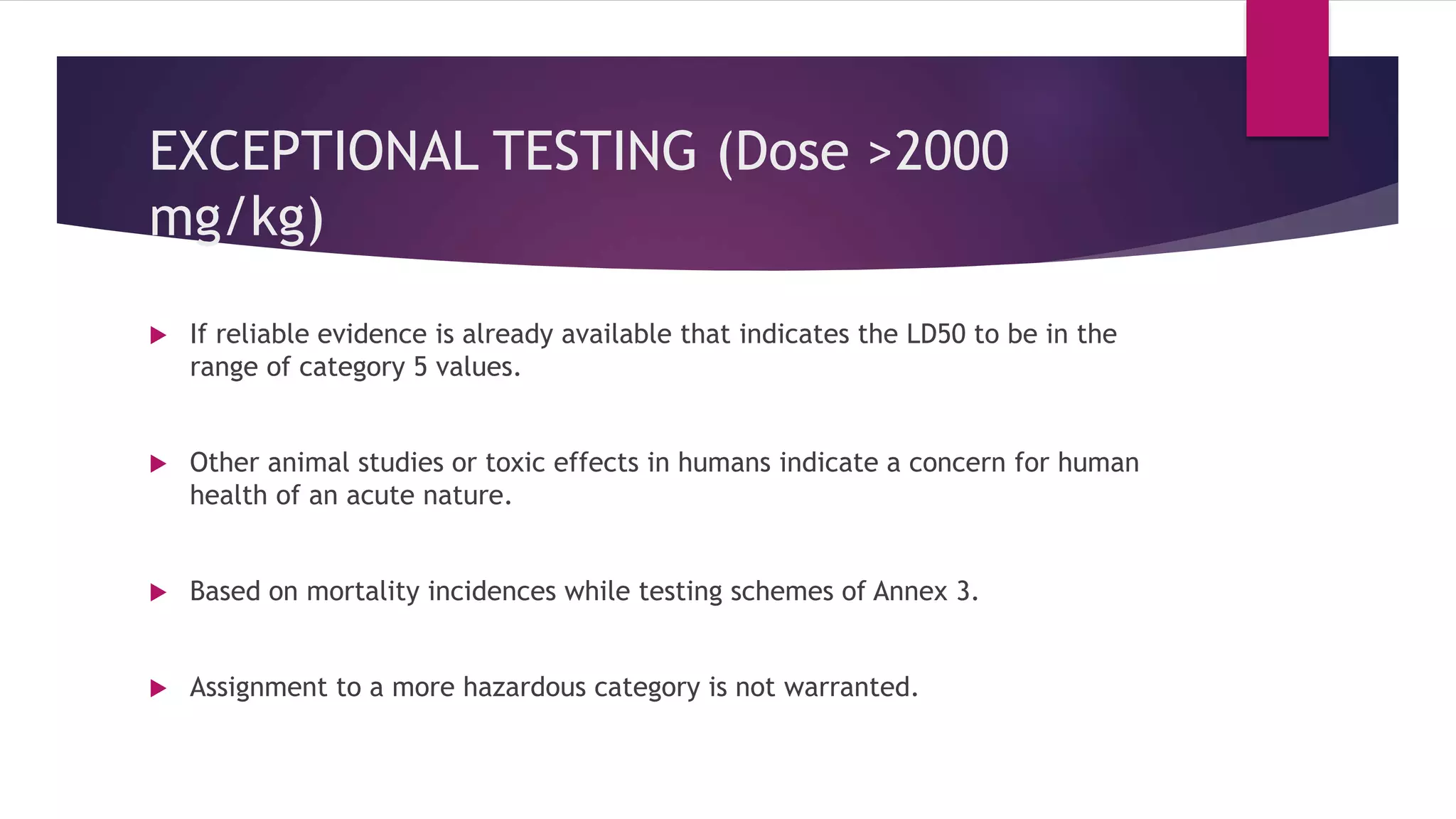 EXCEPTIONAL TESTING (Dose >2000 mg/kg)

If reliable evidence is already available that indicates the LD50 to be in the range of category 5 values.

Other animal studies or toxic effects in humans indicate a concern for human health of an acute nature.

Based on mortality incidences while testing schemes of Annex 3.

Assignment to a more hazardous category is not warranted.